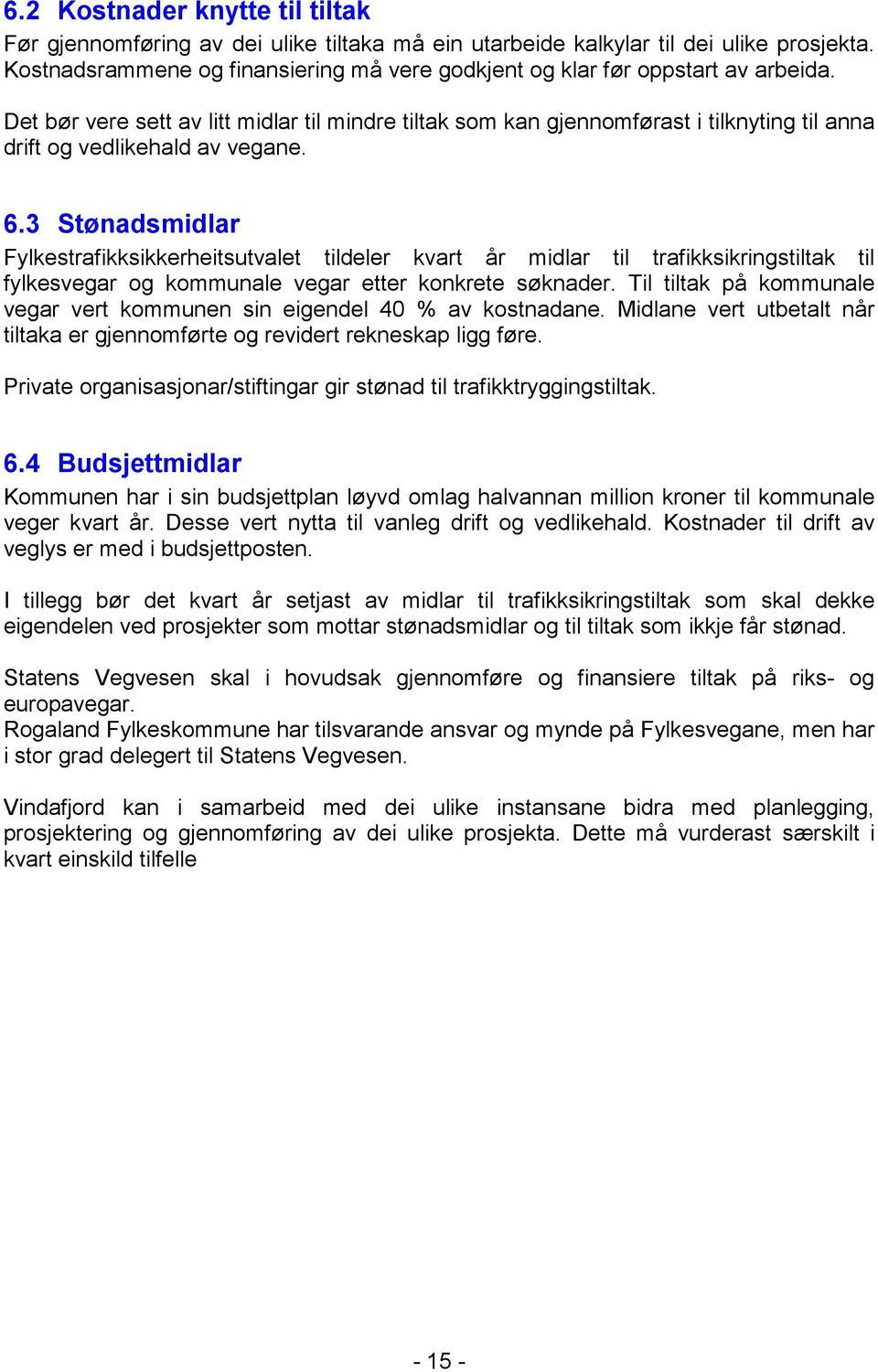 6.2 Kostnader knytte til tiltak
Før gjennomføring av dei ulike tiltaka må ein utarbeide kalkylar til dei ulike prosjekta. Kostnadsrammene og finansiering må vere godkjent og klar før oppstart av arbeida.

Det bør vere sett av litt midlar til mindre tiltak som kan gjennomførast i tilknyting til anna drift og vedlikehald av vegane.

6.3 Stønadsmidlar
Fylkestrafikksikkerheitsutvalet tildeler kvart år midlar til trafikksikringstiltak til fylkesvegar og kommunale vegar etter konkrete søknader. Til tiltak på kommunale vegar vert kommunen sin eigendel 40 % av kostnadane. Midlane vert utbetalt når tiltaka er gjennomførte og revidert rekneskap ligg føre.

Private organisasjonar/stiftingar gir stønad til trafikktryggingstiltak.

6.4 Budsjettmidlar
Kommunen har i sin budsjettplan løyvd omlag halvannan million kroner til kommunale veger kvart år. Desse vert nytta til vanleg drift og vedlikehald. Kostnader til drift av veglys er med i budsjettposten.

I tillegg bør det kvart år setjast av midlar til trafikksikringstiltak som skal dekke eigendelen ved prosjekter som mottar stønadsmidlar og til tiltak som ikkje får stønad.

Statens Vegvesen skal i hovudsak gjennomføre og finansiere tiltak på riks- og europavegar.
Rogaland Fylkeskommune har tilsvarande ansvar og mynde på Fylkesvegane, men har i stor grad delegert til Statens Vegvesen.

Vindafjord kan i samarbeid med dei ulike instansane bidra med planlegging, prosjektering og gjennomføring av dei ulike prosjekta. Dette må vurderast særskilt i kvart einskild tilfelle

- 15 -